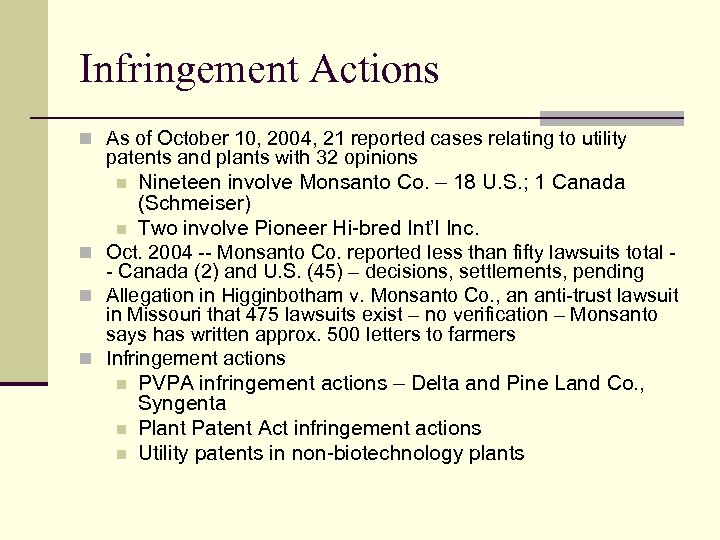 Infringement Actions

As of October 10, 2004, 21 reported cases relating to utility patents and plants with 32 opinions

Nineteen involve Monsanto Co. – 18 U.S.; 1 Canada (Schmeiser)

Two involve Pioneer Hi-bred Int'l Inc.

Oct. 2004 -- Monsanto Co. reported less than fifty lawsuits total -- Canada (2) and U.S. (45) – decisions, settlements, pending

Allegation in Higginbotham v. Monsanto Co., an anti-trust lawsuit in Missouri that 475 lawsuits exist – no verification – Monsanto says has written approx. 500 letters to farmers

Infringement actions

PVPA infringement actions – Delta and Pine Land Co., Syngenta

Plant Patent Act infringement actions

Utility patents in non-biotechnology plants